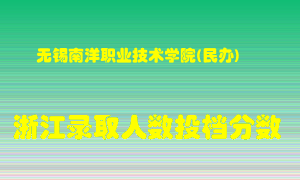 无锡南洋职业技术学院(民办)

浙江录取人数投档分数